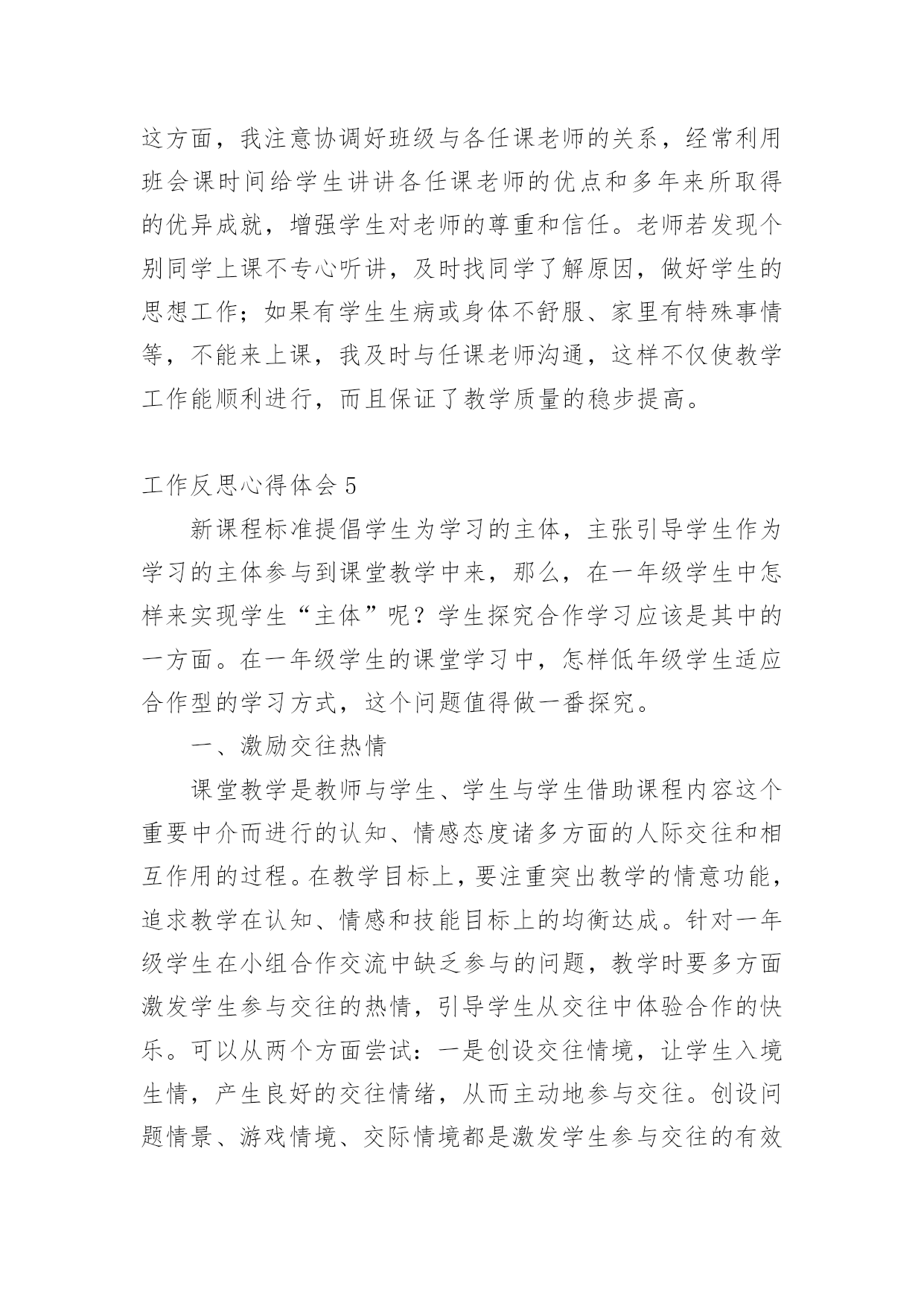 这方面，我注意协调好班级与各任课老师的关系，经常利用班会课时间给学生讲讲各任课老师的优点和多年来所取得的优异成就，增强学生对老师的尊重和信任。老师若发现个别同学上课不专心听讲，及时找同学了解原因，做好学生的思想工作；如果有学生生病或身体不舒服、家里有特殊事情等，不能来上课，我及时与任课老师沟通，这样不仅使教学工作能顺利进行，而且保证了教学质量的稳步提高。

工作反思心得体会 5

新课程标准提倡学生为学习的主体，主张引导学生作为学习的主体参与到课堂教学中来，那么，在一年级学生中怎样来实现学生“主体”呢？学生探究合作学习应该是其中的一方面。在一年级学生的课堂学习中，怎样低年级学生适应合作型的学习方式，这个问题值得做一番探究。

一、激励交往热情

课堂教学是教师与学生、学生与学生借助课程内容这个重要中介而进行的认知、情感态度诸多方面的人际交往和相互作用的过程。在教学目标上，要注重突出教学的情意功能，追求教学在认知、情感和技能目标上的均衡达成。针对一年级学生在小组合作交流中缺乏参与的问题，教学时要多方面激发学生参与交往的热情，引导学生从交往中体验合作的快乐。可以从两个方面尝试：一是创设交往情境，让学生入境生情，产生良好的交往情绪，从而主动地参与交往。创设问题情景、游戏情境、交际情境都是激发学生参与交往的有效